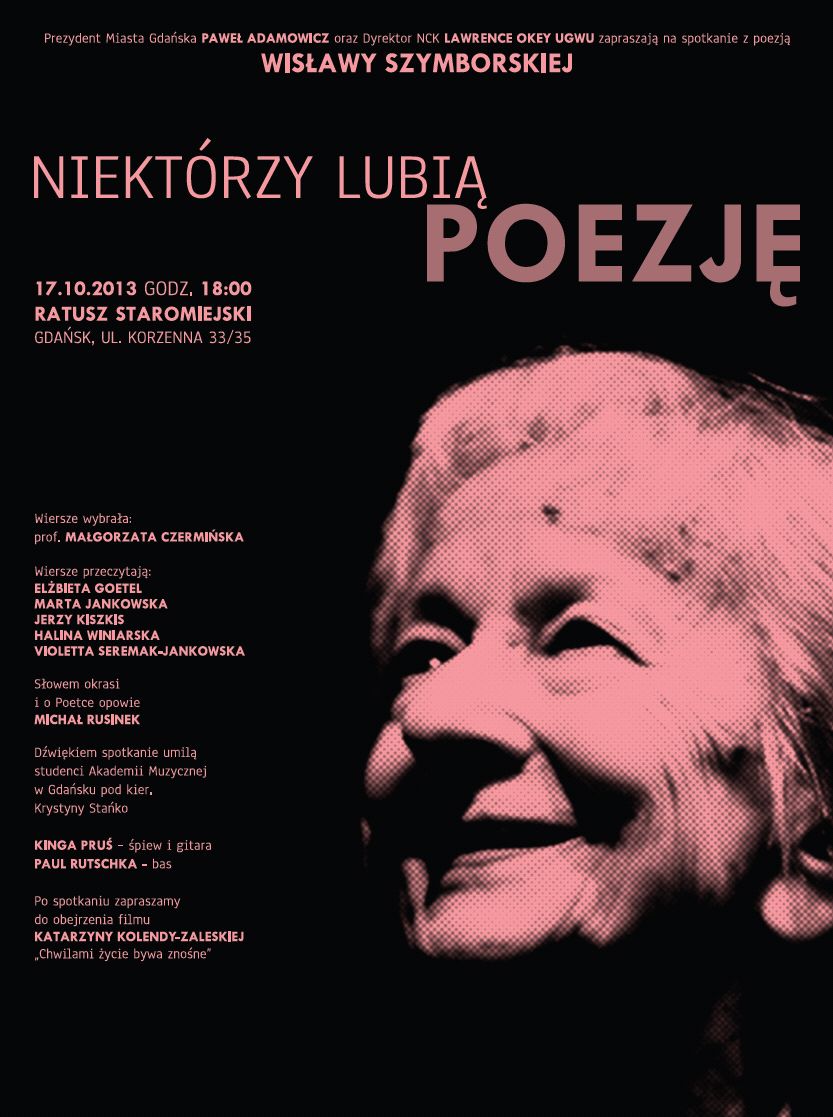 Prezydent Miasta Gdańska PAWEŁ ADAMOWICZ oraz Dyrektor NCK LAWRENCE OKEY UGWU zapraszają na spotkanie z poezją
WISŁAWY SZYMBORSKIEJ

NIEKTÓRZY LUBIĄ
POEZJĘ

17.10.2013 GODZ. 18:00
RATUSZ STAROMIEJSKI
GDAŃSK, UL. KORZENNA 33/35

Wiersze wybrała:
prof. MAŁGORZATA CZERMIŃSKA

Wiersze przeczytają:
ELŻBIETA GOETEL
MARTA JANKOWSKA
JERZY KISZKIS
HALINA WINIARSKA
VIOLETTA SEREMAK-JANKOWSKA

Słowem okrasi
i o Poetce opowie
MICHAŁ RUSINEK

Dźwiękiem spotkanie umilą
studenci Akademii Muzycznej
w Gdańsku pod kier.
Krystyny Stańko

KINGA PRUŚ – śpiew i gitara
PAUL RUTSCHKA – bas

Po spotkaniu zapraszamy
do obejrzenia filmu
KATARZYNY KOLENDY-ZALESKIEJ
„Chwilami życie bywa znośne"